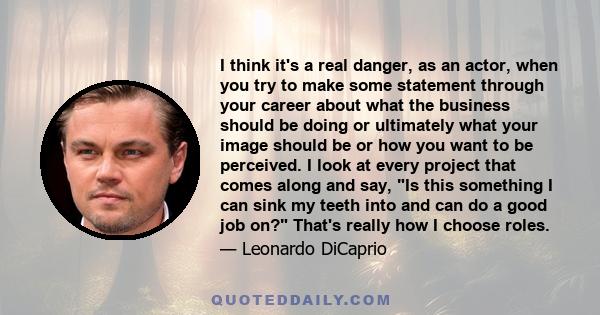 I think it's a real danger, as an actor, when you try to make some statement through your career about what the business should be doing or ultimately what your image should be or how you want to be perceived. I look at every project that comes along and say, "Is this something I can sink my teeth into and can do a good job on?" That's really how I choose roles.

— Leonardo DiCaprio

QUOTEDDAILY.COM